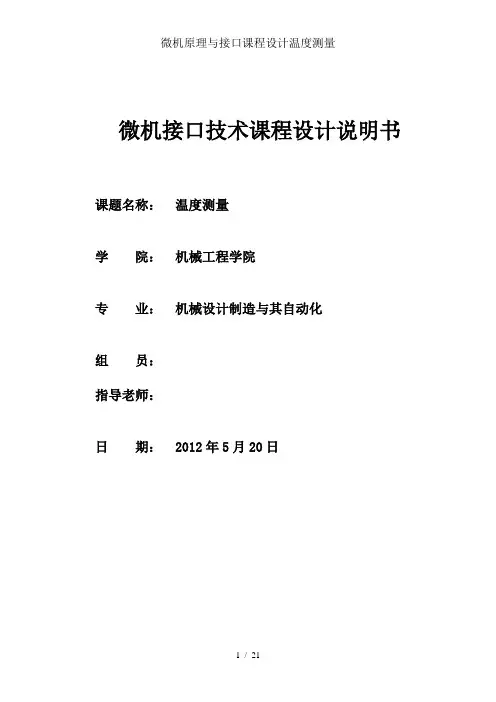 微机原理与接口课程设计温度测量

微机接口技术课程设计说明书

课题名称：　温度测量

学　　院：　机械工程学院

专　　业：　机械设计制造与其自动化

组　　员：

指导老师：

日　　期：　2012 年 5 月 20 日

1 / 21